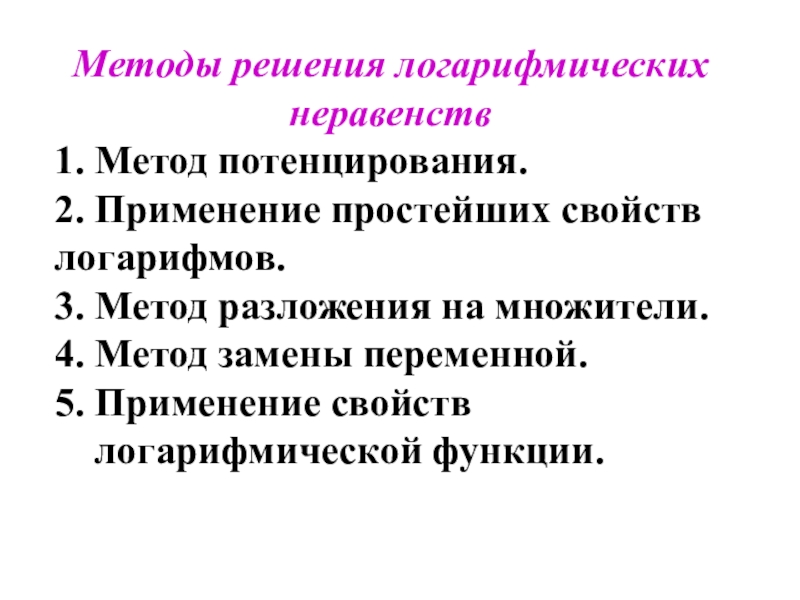 Методы решения логарифмических неравенств

1. Метод потенцирования.
2. Применение простейших свойств логарифмов.
3. Метод разложения на множители.
4. Метод замены переменной.
5. Применение свойств логарифмической функции.